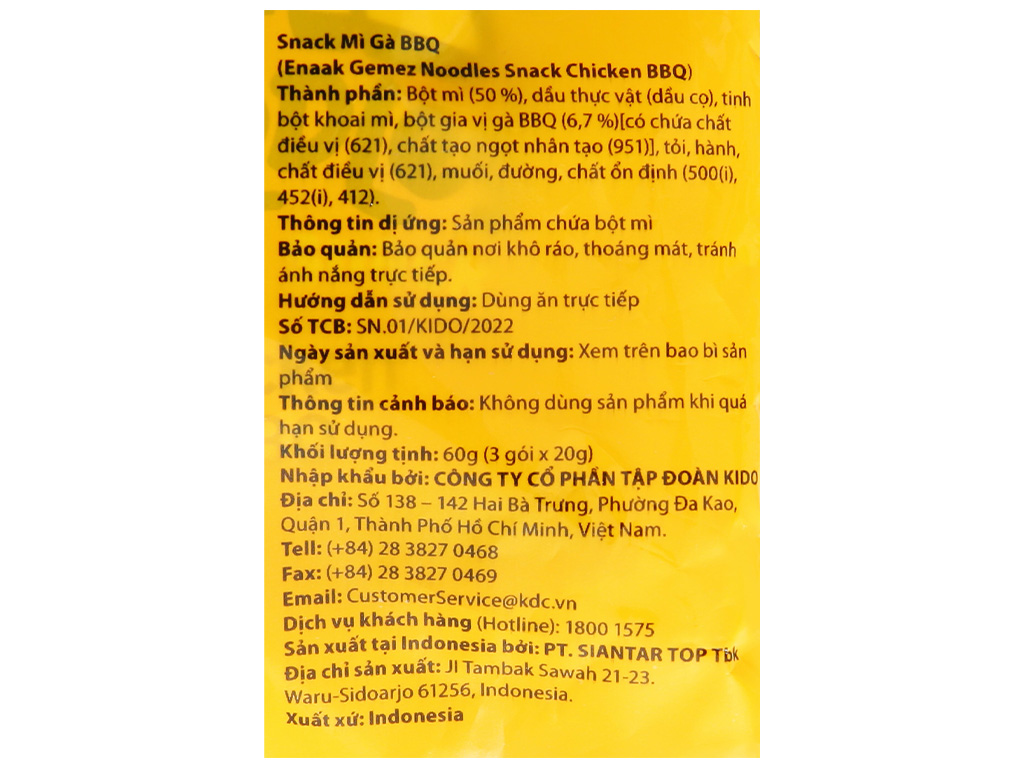 Snack Mì Gà BBQ
(Enaak Gemez Noodles Snack Chicken BBQ)
Thành phần: Bột mì (50 %), dầu thực vật (dầu cọ), tinh bột khoai mì, bột gia vị gà BBQ (6,7 %)[có chứa chất điều vị (621), chất tạo ngọt nhân tạo (951)], tỏi, hành, chất điều vị (621), muối, đường, chất ổn định (500(i), 452(i), 412).
Thông tin dị ứng: Sản phẩm chứa bột mì
Bảo quản: Bảo quản nơi khô ráo, thoáng mát, tránh ánh nắng trực tiếp.
Hướng dẫn sử dụng: Dùng ăn trực tiếp
Số TCB: SN.01/KIDO/2022
Ngày sản xuất và hạn sử dụng: Xem trên bao bì sản phẩm
Thông tin cảnh báo: Không dùng sản phẩm khi quá hạn sử dụng.
Khối lượng tịnh: 60g (3 gói x 20g)
Nhập khẩu bởi: CÔNG TY CỔ PHẦN TẬP ĐOÀN KIDO
Địa chỉ: Số 138 – 142 Hai Bà Trưng, Phường Đa Kao, Quận 1, Thành Phố Hồ Chí Minh, Việt Nam.
Tell: (+84) 28 3827 0468
Fax: (+84) 28 3827 0469
Email: CustomerService@kdc.vn
Dịch vụ khách hàng (Hotline): 1800 1575
Sản xuất tại Indonesia bởi: PT. SIANTAR TOP Tbk
Địa chỉ sản xuất: Jl Tambak Sawah 21-23. Waru-Sidoarjo 61256, Indonesia.
Xuất xứ: Indonesia